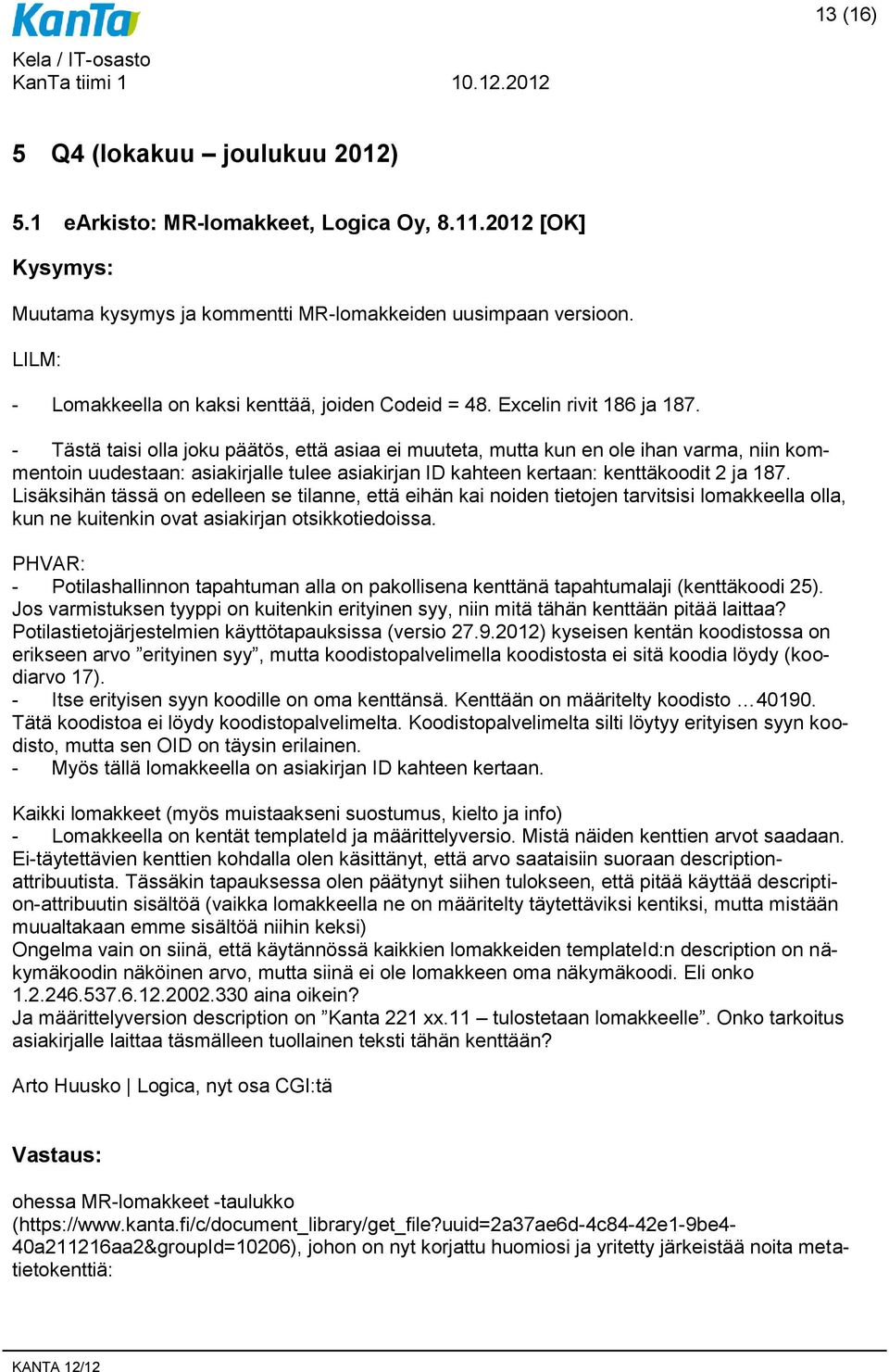 KanTa

13 (16)

Kela / IT-osasto
KanTa tiimi 1 10.12.2012

5 Q4 (lokakuu – joulukuu 2012)

5.1 eArkisto: MR-lomakkeet, Logica Oy, 8.11.2012 [OK]

Kysymys:

Muutama kysymys ja kommentti MR-lomakkeiden uusimpaan versioon.

LILM:

- Lomakkeella on kaksi kenttää, joiden Codeid = 48. Excelin rivit 186 ja 187.

- Tästä taisi olla joku päätös, että asiaa ei muuteta, mutta kun en ole ihan varma, niin kommentoin uudestaan: asiakirjalle tulee asiakirjan ID kahteen kertaan: kenttäkoodit 2 ja 187. Lisäksihän tässä on edelleen se tilanne, että eihän kai noiden tietojen tarvitsisi lomakkeella olla, kun ne kuitenkin ovat asiakirjan otsikkotiedoissa.

PHVAR:
- Potilashallinnon tapahtuman alla on pakollisena kenttänä tapahtumalaji (kenttäkoodi 25). Jos varmistuksen tyyppi on kuitenkin erityinen syy, niin mitä tähän kenttään pitää laittaa? Potilastietojärjestelmien käyttötapauksissa (versio 27.9.2012) kyseisen kentän koodistossa on erikseen arvo ”erityinen syy”, mutta koodistopalvelimella koodistosta ei sitä koodia löydy (koodiarvo 17).
- Itse erityisen syyn koodille on oma kenttänsä. Kenttään on määritelty koodisto …40190. Tätä koodistoa ei löydy koodistopalvelimelta. Koodistopalvelimelta silti löytyy erityisen syyn koodisto, mutta sen OID on täysin erilainen.
- Myös tällä lomakkeella on asiakirjan ID kahteen kertaan.

Kaikki lomakkeet (myös muistaakseni suostumus, kielto ja info)
- Lomakkeella on kentät templateId ja määrittelyversio. Mistä näiden kenttien arvot saadaan. Ei-täytettävien kenttien kohdalla olen käsittänyt, että arvo saataisiin suoraan description-attribuutista. Tässäkin tapauksessa olen päätynyt siihen tulokseen, että pitää käyttää description-attribuutin sisältöä (vaikka lomakkeella ne on määritelty täytettäviksi kentiksi, mutta mistään muualtakaan emme sisältöä niihin keksi)
Ongelma vain on siinä, että käytännössä kaikkien lomakkeiden templateId:n description on näkymäkoodin näköinen arvo, mutta siinä ei ole lomakkeen oma näkymäkoodi. Eli onko 1.2.246.537.6.12.2002.330 aina oikein?
Ja määrittelyversion description on ”Kanta 221 xx.11 – tulostetaan lomakkeelle”. Onko tarkoitus asiakirjalle laittaa täsmälleen tuollainen teksti tähän kenttään?

Arto Huusko | Logica, nyt osa CGI:tä

Vastaus:

ohessa MR-lomakkeet -taulukko (https://www.kanta.fi/c/document_library/get_file?uuid=2a37ae6d-4c84-42e1-9be4-40a211216aa2&groupId=10206), johon on nyt korjattu huomiosi ja yritetty järkeistää noita metatietokenttiä:

KANTA 12/12